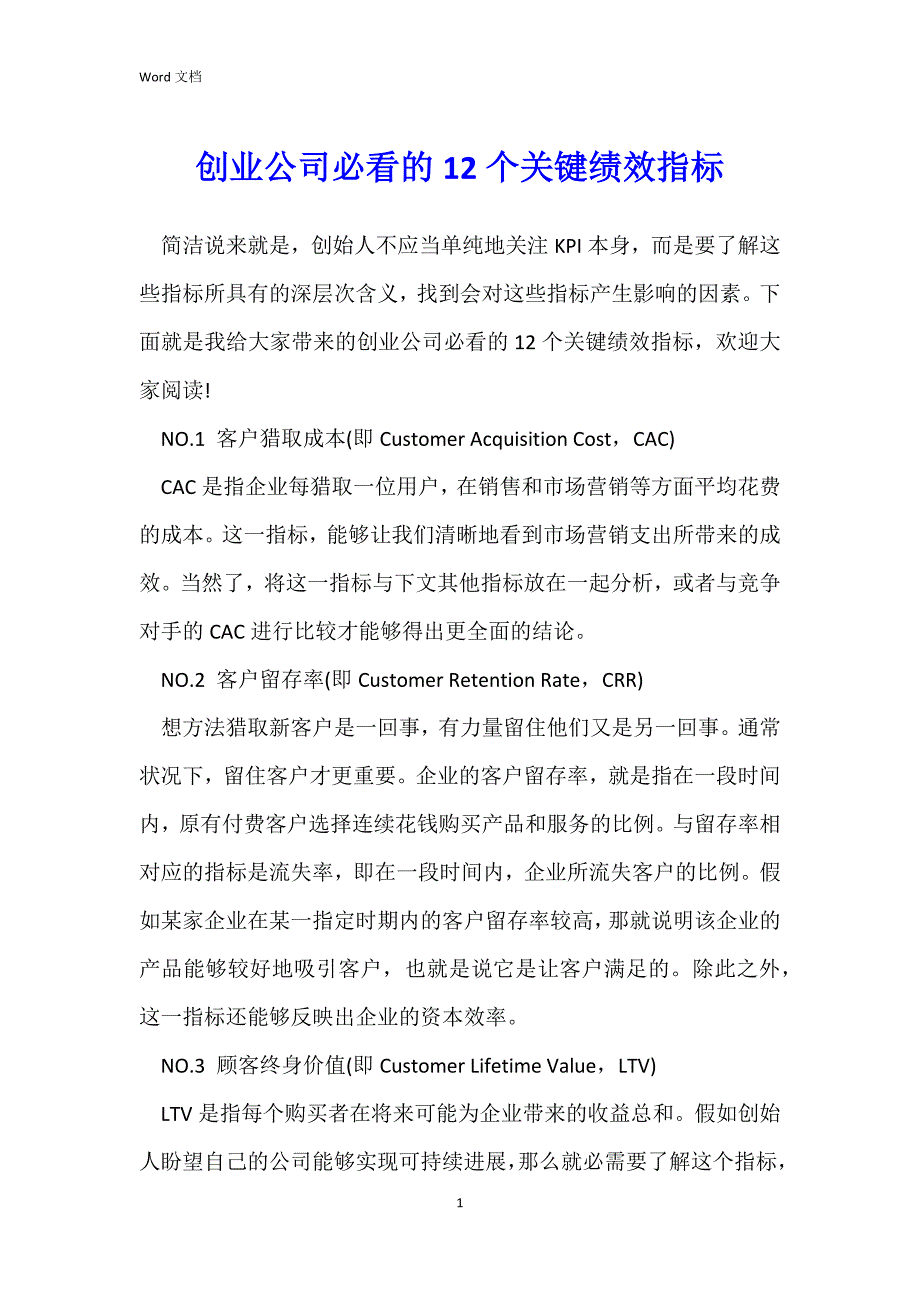 Word 文档

创业公司必看的 12 个关键绩效指标

简洁说来就是，创始人不应当单纯地关注 KPI 本身，而是要了解这些指标所具有的深层次含义，找到会对这些指标产生影响的因素。下面就是我给大家带来的创业公司必看的 12 个关键绩效指标，欢迎大家阅读!

NO.1 客户猎取成本(即 Customer Acquisition Cost，CAC)

CAC 是指企业每猎取一位用户，在销售和市场营销等方面平均花费的成本。这一指标，能够让我们清晰地看到市场营销支出所带来的成效。当然了，将这一指标与下文其他指标放在一起分析，或者与竞争对手的 CAC 进行比较才能够得出更全面的结论。

NO.2 客户留存率(即 Customer Retention Rate，CRR)

想方法猎取新客户是一回事，有力量留住他们又是另一回事。通常状况下，留住客户才更重要。企业的客户留存率，就是指在一段时间内，原有付费客户选择连续花钱购买产品和服务的比例。与留存率相对应的指标是流失率，即在一段时间内，企业所流失客户的比例。假如某家企业在某一指定时期内的客户留存率较高，那就说明该企业的产品能够较好地吸引客户，也就是说它是让客户满足的。除此之外，这一指标还能够反映出企业的资本效率。

NO.3 顾客终身价值(即 Customer Lifetime Value，LTV)

LTV 是指每个购买者在将来可能为企业带来的收益总和。假如创始人盼望自己的公司能够实现可持续进展，那么就必需要了解这个指标，

1